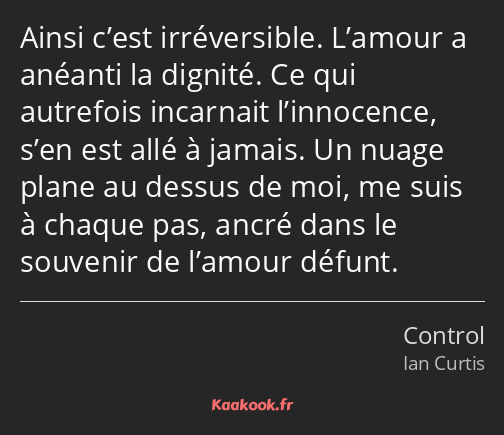 Ainsi c’est irréversible. L’amour a anéanti la dignité. Ce qui autrefois incarnait l’innocence, s’en est allé à jamais. Un nuage plane au dessus de moi, me suis à chaque pas, ancré dans le souvenir de l’amour défunt.

Control
Ian Curtis

Kaakook.fr